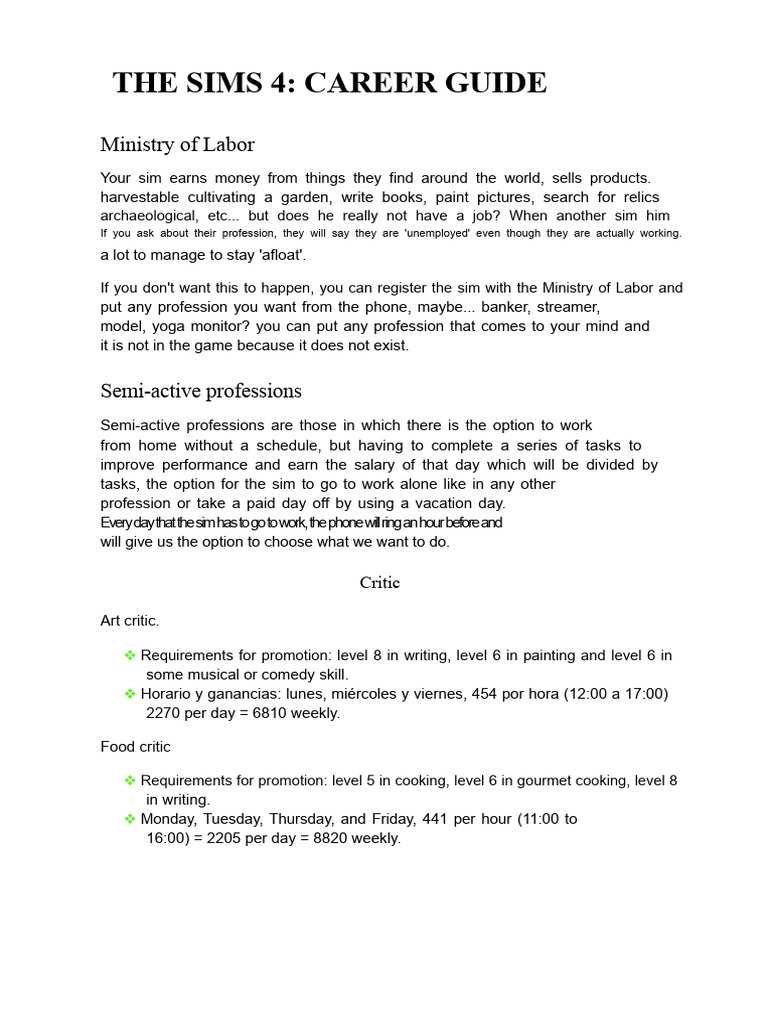 THE SIMS 4: CAREER GUIDE

Ministry of Labor

Your sim earns money from things they find around the world, sells products. harvestable cultivating a garden, write books, paint pictures, search for relics archaeological, etc... but does he really not have a job? When another sim him If you ask about their profession, they will say they are 'unemployed' even though they are actually working. a lot to manage to stay 'afloat'.

If you don't want this to happen, you can register the sim with the Ministry of Labor and put any profession you want from the phone, maybe... banker, streamer, model, yoga monitor? you can put any profession that comes to your mind and it is not in the game because it does not exist.

Semi-active professions

Semi-active professions are those in which there is the option to work from home without a schedule, but having to complete a series of tasks to improve performance and earn the salary of that day which will be divided by tasks, the option for the sim to go to work alone like in any other profession or take a paid day off by using a vacation day. Every day that the sim has to go to work, the phone will ring an hour before and will give us the option to choose what we want to do.

Critic

Art critic.

❖ Requirements for promotion: level 8 in writing, level 6 in painting and level 6 in some musical or comedy skill.
❖ Horario y ganancias: lunes, miércoles y viernes, 454 por hora (12:00 a 17:00) 2270 per day = 6810 weekly.

Food critic

❖ Requirements for promotion: level 5 in cooking, level 6 in gourmet cooking, level 8 in writing.
❖ Monday, Tuesday, Thursday, and Friday, 441 per hour (11:00 to 16:00) = 2205 per day = 8820 weekly.